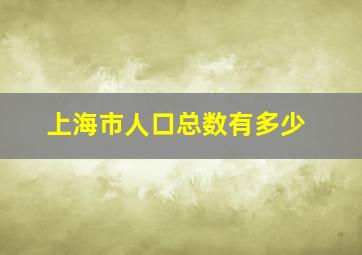 上海市人口总数有多少